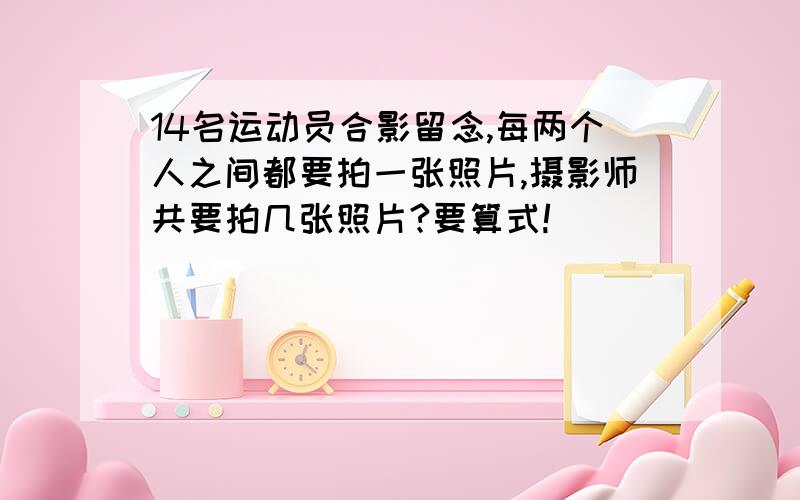 14名运动员合影留念,每两个人之间都要拍一张照片,摄影师共要拍几张照片?要算式!